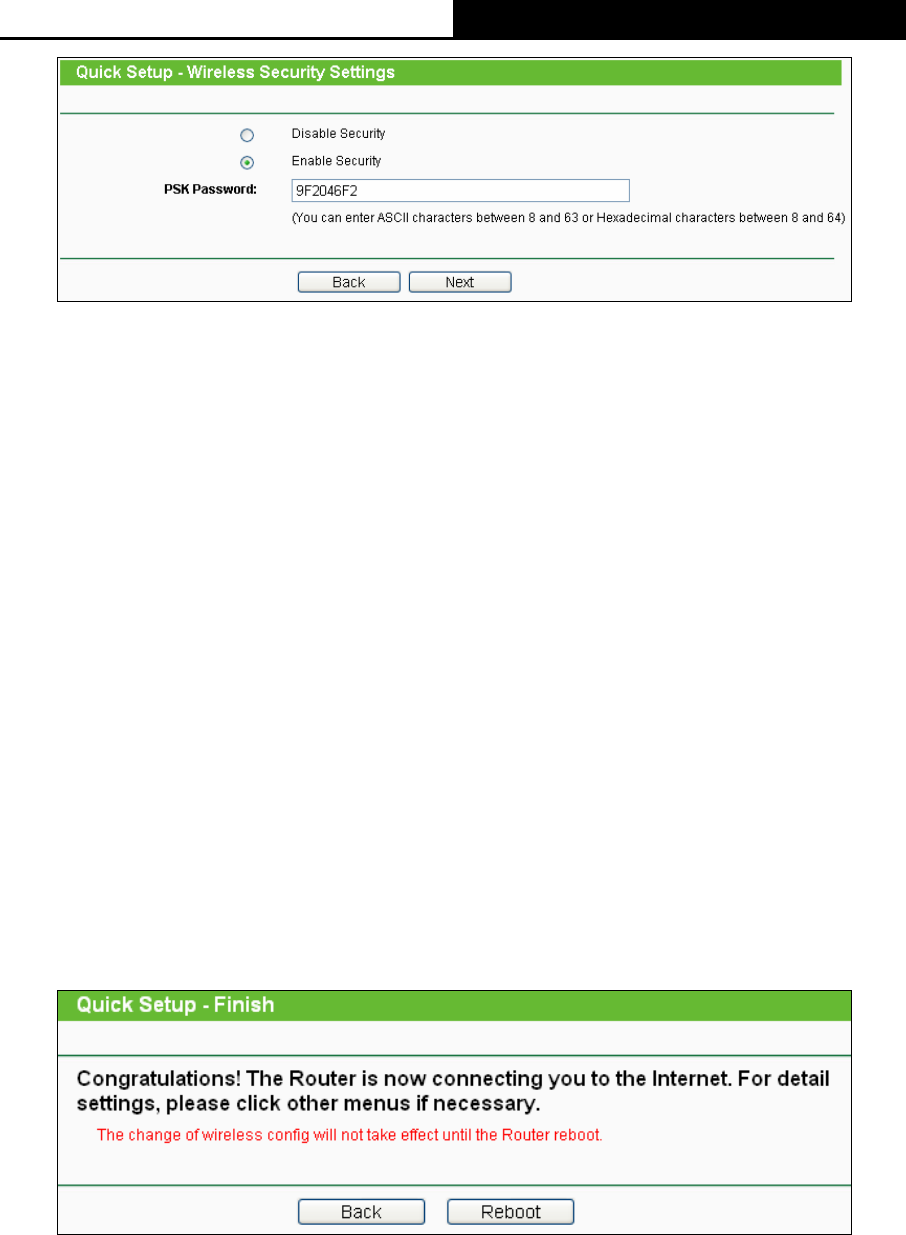 Quick Setup - Wireless Security Settings

Disable Security

Enable Security

PSK Password: 9F2046F2

(You can enter ASCII characters between 8 and 63 or Hexadecimal characters between 8 and 64)

Back Next

Quick Setup - Finish

Congratulations! The Router is now connecting you to the Internet. For detail settings, please click other menus if necessary.

The change of wireless config will not take effect until the Router reboot.

Back Reboot